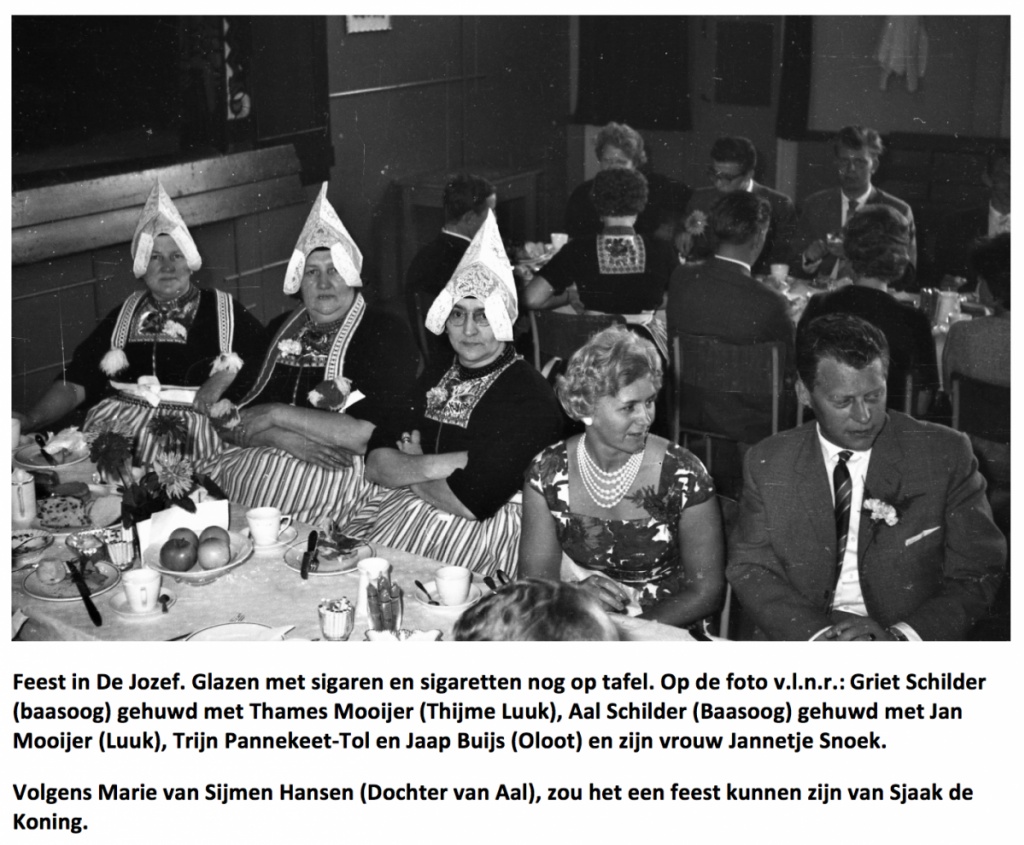 Feest in De Jozef. Glazen met sigaren en sigaretten nog op tafel. Op de foto v.l.n.r.: Griet Schilder (baasoog) gehuwd met Thames Mooijer (Thijme Luuk), Aal Schilder (Baasoog) gehuwd met Jan Mooijer (Luuk), Trijn Pannekeet-Tol en Jaap Buijs (Oloot) en zijn vrouw Jannetje Snoek.

Volgens Marie van Sijmen Hansen (Dochter van Aal), zou het een feest kunnen zijn van Sjaak de Koning.